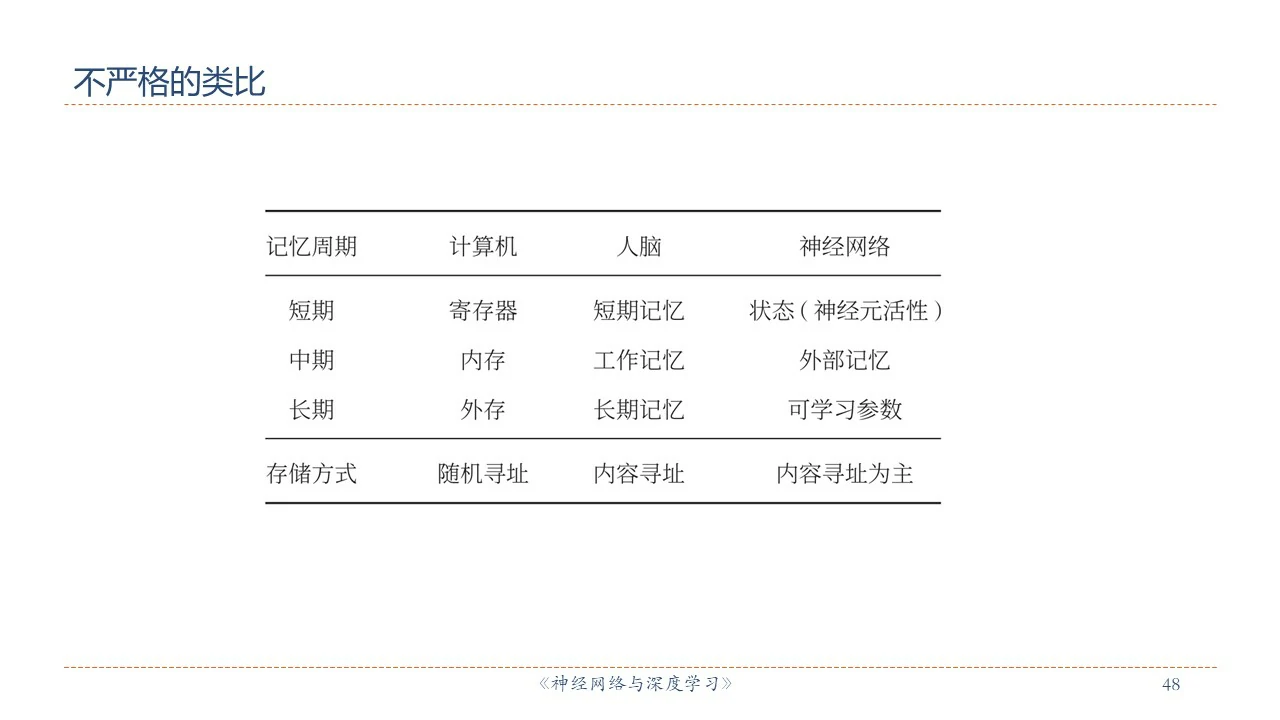 不严格的类比

| 记忆周期 | 计算机 | 人脑 | 神经网络 |
|---|---|---|---|
| 短期 | 寄存器 | 短期记忆 | 状态(神经元活性) |
| 中期 | 内存 | 工作记忆 | 外部记忆 |
| 长期 | 外存 | 长期记忆 | 可学习参数 |
| 存储方式 | 随机寻址 | 内容寻址 | 内容寻址为主 |

《神经网络与深度学习》

48